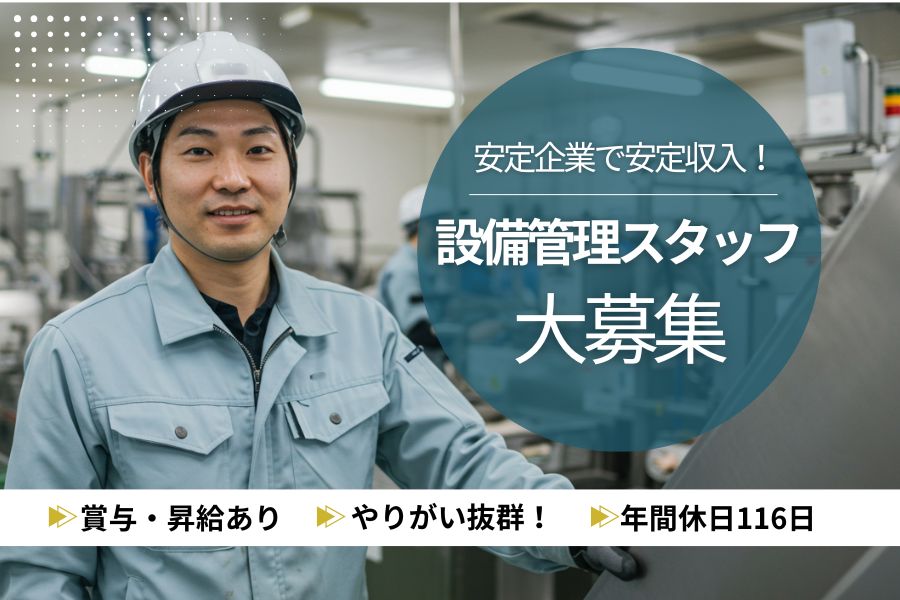 安定企業で安定収入！

設備管理スタッフ

大募集

賞与・昇給あり

やりがい抜群！

年間休日116日